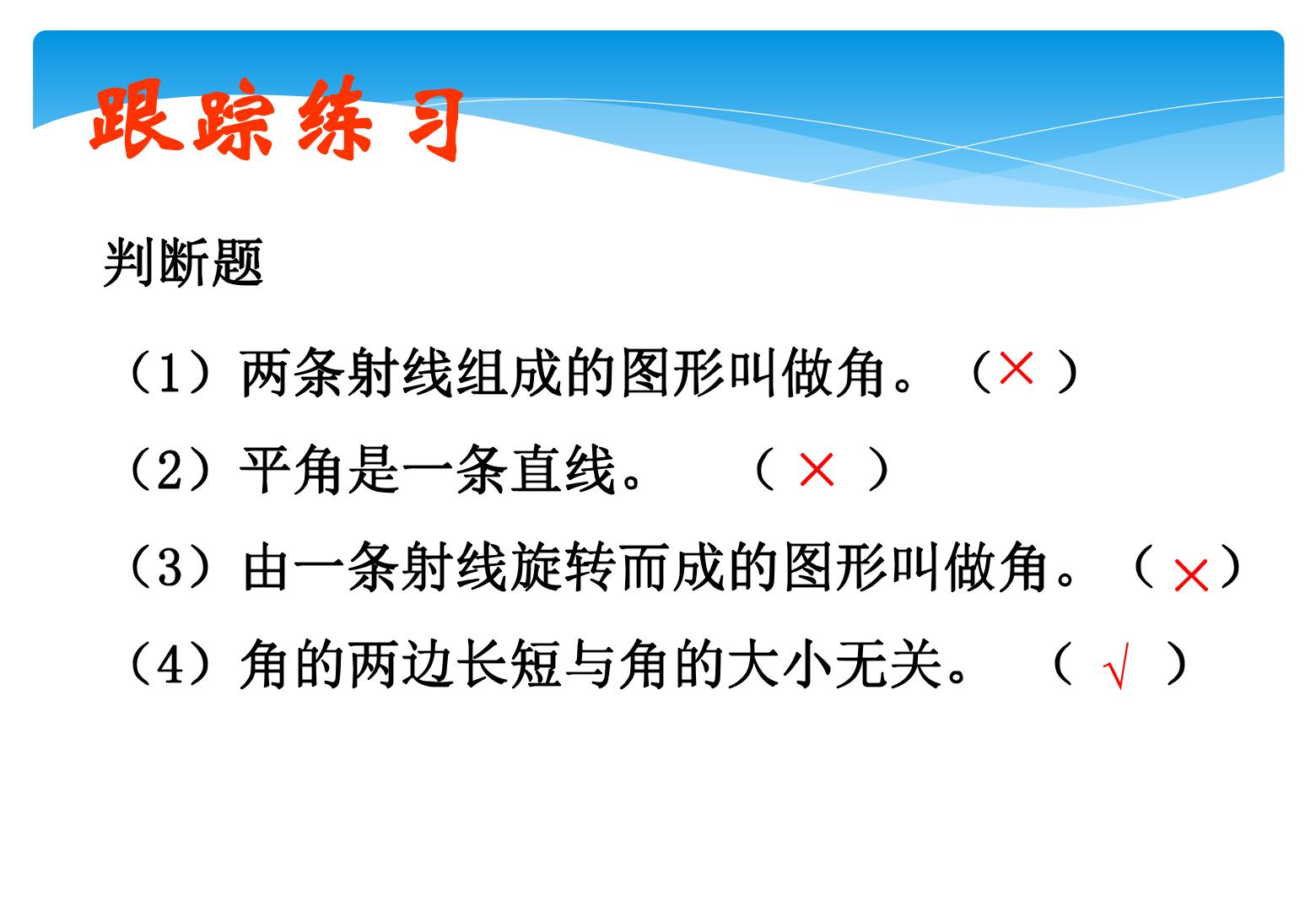 跟踪练习

判断题

（1）两条射线组成的图形叫做角。（×）

（2）平角是一条直线。 （×）

（3）由一条射线旋转而成的图形叫做角。（×）

（4）角的两边长短与角的大小无关。 （√）